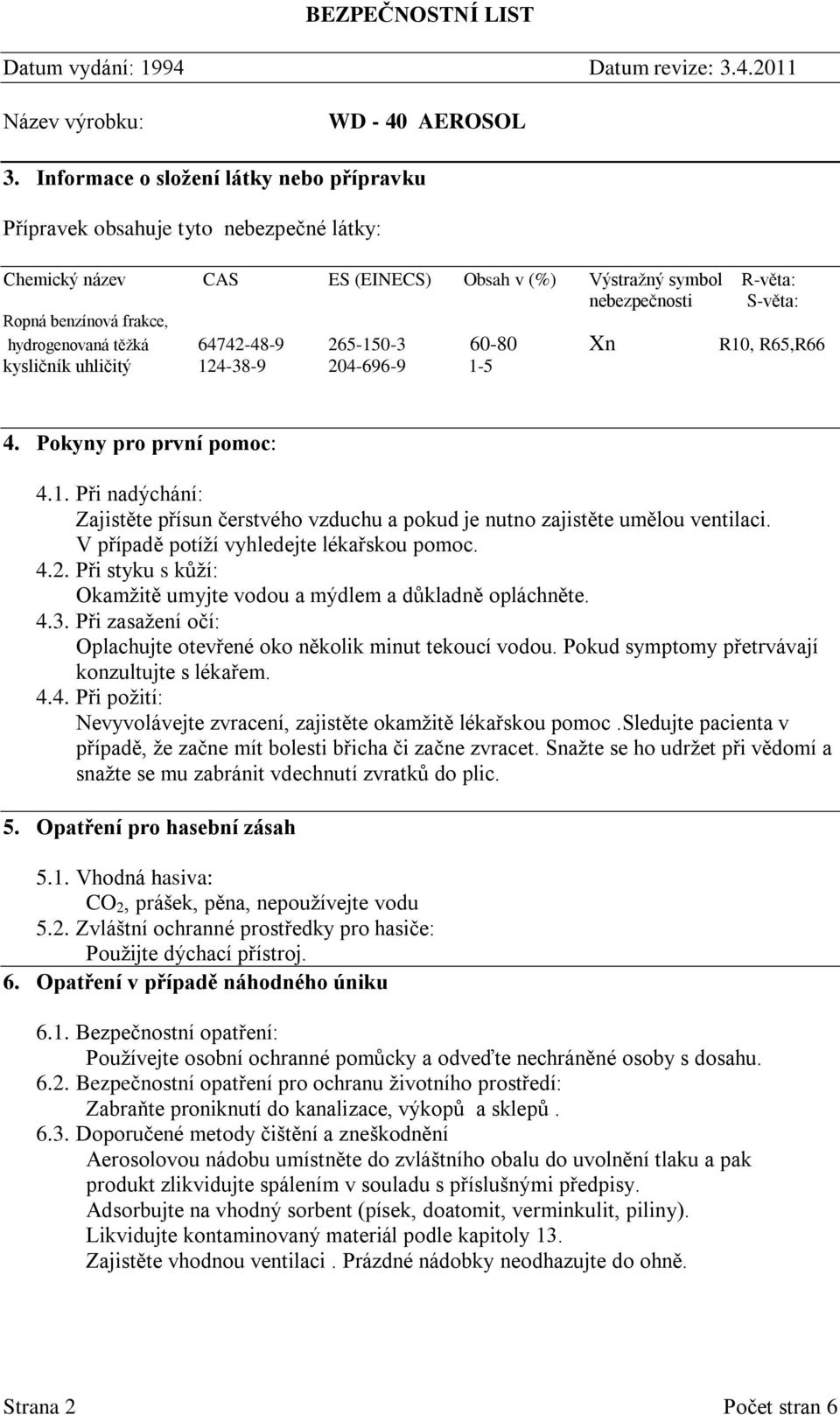 BEZPEČNOSTNÍ LIST

Datum vydání: 1994 Datum revize: 3.4.2011

Název výrobku: WD - 40 AEROSOL

3. Informace o složení látky nebo přípravku

Přípravek obsahuje tyto nebezpečné látky:

| Chemický název | CAS | ES (EINECS) | Obsah v (%) | Výstražný symbol nebezpečnosti | R-věta: S-věta: |
|---|---|---|---|---|---|
| Ropná benzínová frakce, hydrogenovaná těžká | 64742-48-9 | 265-150-3 | 60-80 | Xn | R10, R65,R66 |
| kysličník uhličitý | 124-38-9 | 204-696-9 | 1-5 | | |

4. Pokyny pro první pomoc:

4.1. Při nadýchání:
Zajistěte přísun čerstvého vzduchu a pokud je nutno zajistěte umělou ventilaci. V případě potíží vyhledejte lékařskou pomoc.
4.2. Při styku s kůží:
Okamžitě umyjte vodou a mýdlem a důkladně opláchněte.
4.3. Při zasažení očí:
Oplachujte otevřené oko několik minut tekoucí vodou. Pokud symptomy přetrvávají konzultujte s lékařem.
4.4. Při požití:
Nevyvolávejte zvracení, zajistěte okamžitě lékařskou pomoc .sledujte pacienta v případě, že začne mít bolesti břicha či začne zvracet. Snažte se ho udržet při vědomí a snažte se mu zabránit vdechnutí zvratků do plic.

5. Opatření pro hasební zásah

5.1. Vhodná hasiva:
$CO_2$, prášek, pěna, nepoužívejte vodu
5.2. Zvláštní ochranné prostředky pro hasiče:
Použijte dýchací přístroj.

6. Opatření v případě náhodného úniku

6.1. Bezpečnostní opatření:
Používejte osobní ochranné pomůcky a odveďte nechráněné osoby s dosahu.
6.2. Bezpečnostní opatření pro ochranu životního prostředí:
Zabraňte proniknutí do kanalizace, výkopů a sklepů .
6.3. Doporučené metody čištění a zneškodnění
Aerosolovou nádobu umístněte do zvláštního obalu do uvolnění tlaku a pak produkt zlikvidujte spálením v souladu s příslušnými předpisy.
Adsorbujte na vhodný sorbent (písek, doatomit, verminkulit, piliny).
Likvidujte kontaminovaný materiál podle kapitoly 13.
Zajistěte vhodnou ventilaci . Prázdné nádobky neodhazujte do ohně.

Strana 2 Počet stran 6